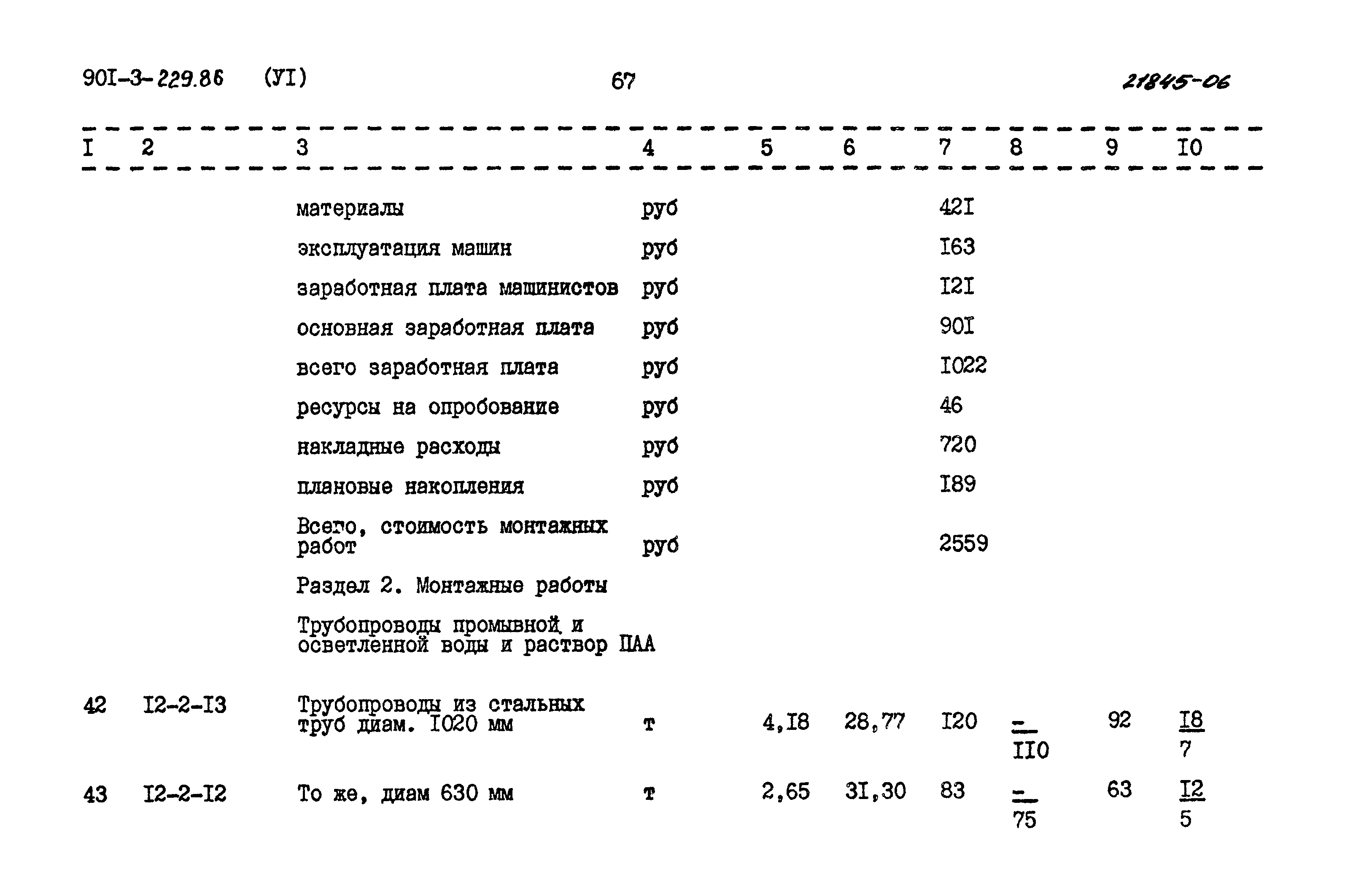 90I-3-229.86 (УI) 67 21845-06

| I | 2 | 3 | 4 | 5 | 6 | 7 | 8 | 9 | I0 |
|---|---|---|---|---|---|---|---|---|---|
| | | материалы | руб | | | 42I | | | |
| | | эксплуатация машин | руб | | | I63 | | | |
| | | заработная плата машинистов | руб | | | I2I | | | |
| | | основная заработная плата | руб | | | 90I | | | |
| | | всего заработная плата | руб | | | I022 | | | |
| | | ресурсы на опробование | руб | | | 46 | | | |
| | | накладные расходы | руб | | | 720 | | | |
| | | плановые накопления | руб | | | I89 | | | |
| | | Всего, стоимость монтажных работ | руб | | | 2559 | | | |
| | | Раздел 2. Монтажные работы | | | | | | | |
| | | Трубопроводы промывной и осветленной воды и раствор ПАА | | | | | | | |
| 42 | I2-2-I3 | Трубопроводы из стальных труб диам. I020 мм | т | 4,I8 | 28,77 | I20 | $\frac{-}{II0}$ | 92 | $\frac{I8}{7}$ |
| 43 | I2-2-I2 | То же, диам 630 мм | т | 2,65 | 3I,30 | 83 | $\frac{-}{75}$ | 63 | $\frac{I2}{5}$ |